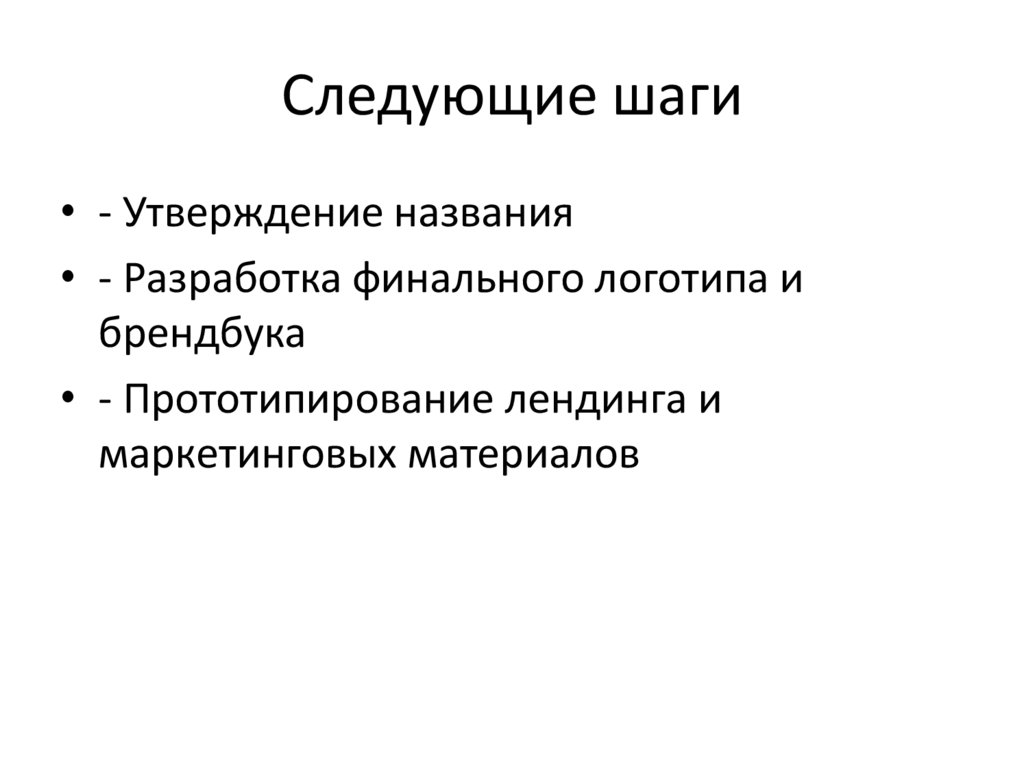 Следующие шаги

• - Утверждение названия
• - Разработка финального логотипа и брендбука
• - Прототипирование лендинга и маркетинговых материалов